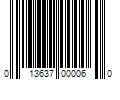 0 13637 00006 0